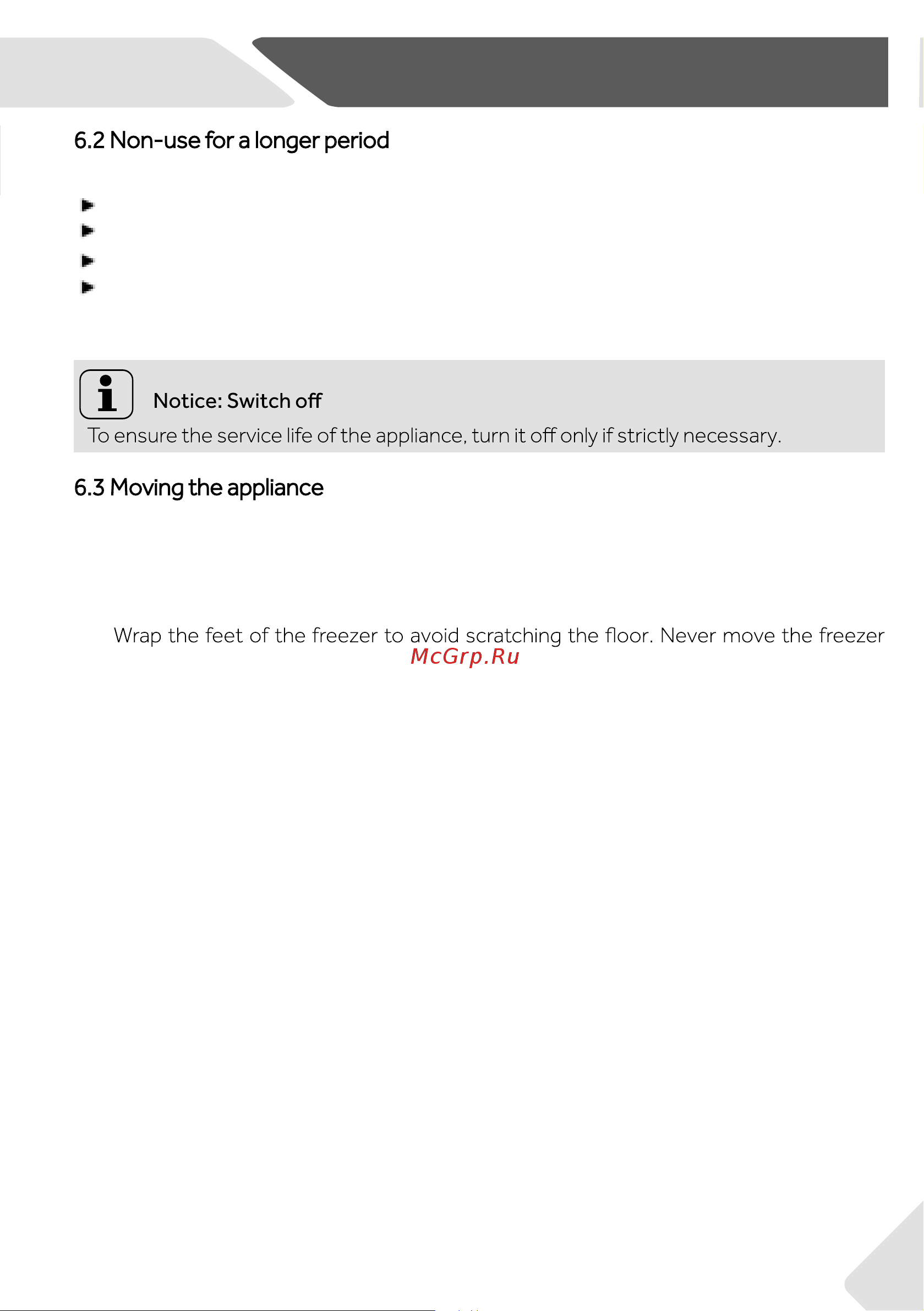 6.2 Non-use for a longer period

Notice: Switch off
To ensure the service life of the appliance, turn it off only if strictly necessary.

6.3 Moving the appliance

Wrap the feet of the freezer to avoid scratching the floor. Never move the freezer

McGrp.Ru